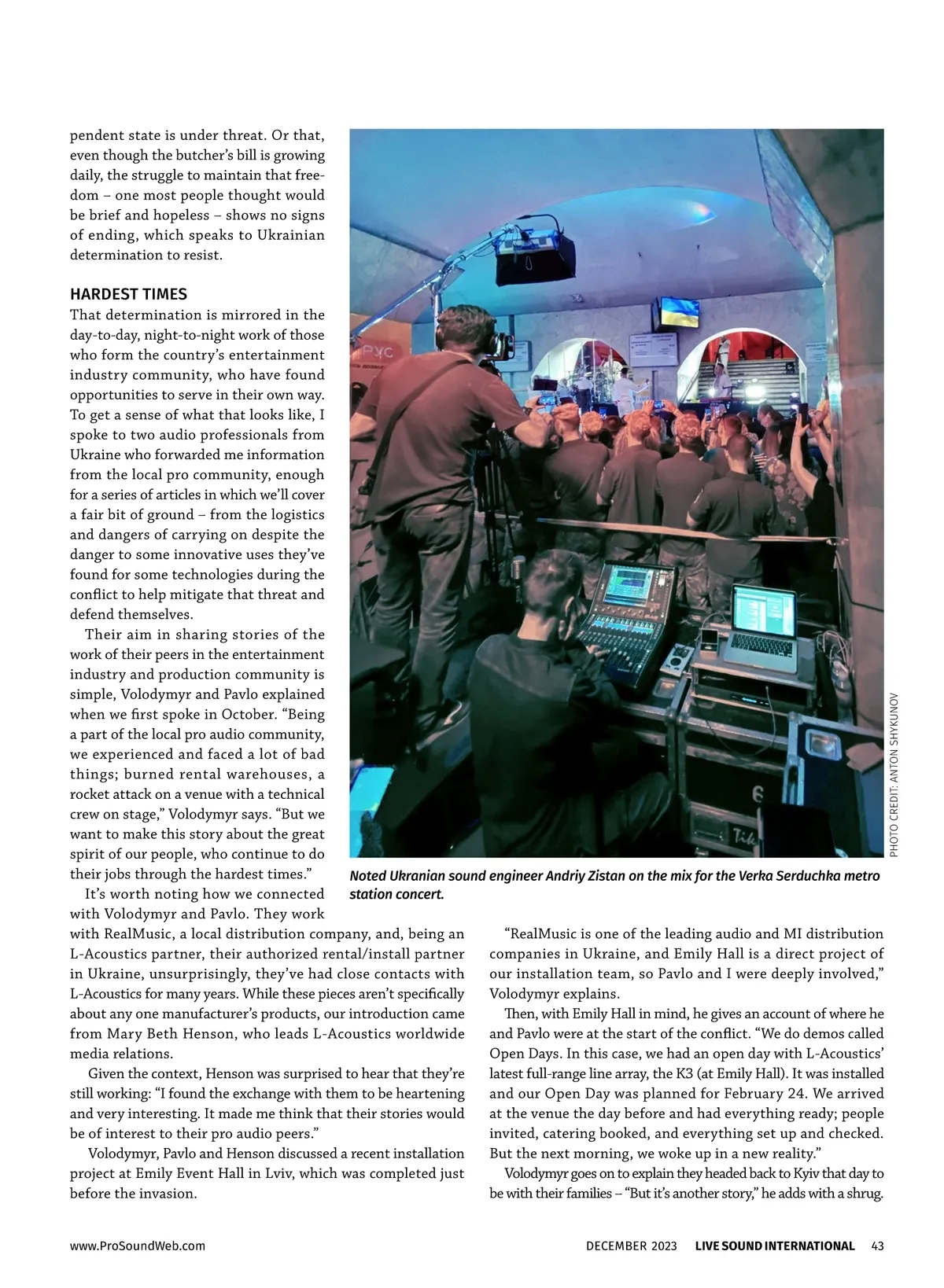 pendent state is under threat. Or that, even though the butcher's bill is growing daily, the struggle to maintain that freedom – one most people thought would be brief and hopeless – shows no signs of ending, which speaks to Ukrainian determination to resist.

HARDEST TIMES

That determination is mirrored in the day-to-day, night-to-night work of those who form the country's entertainment industry community, who have found opportunities to serve in their own way. To get a sense of what that looks like, I spoke to two audio professionals from Ukraine who forwarded me information from the local pro community, enough for a series of articles in which we'll cover a fair bit of ground – from the logistics and dangers of carrying on despite the danger to some innovative uses they've found for some technologies during the conflict to help mitigate that threat and defend themselves.

Their aim in sharing stories of the work of their peers in the entertainment industry and production community is simple, Volodymyr and Pavlo explained when we first spoke in October. "Being a part of the local pro audio community, we experienced and faced a lot of bad things; burned rental warehouses, a rocket attack on a venue with a technical crew on stage," Volodymyr says. "But we want to make this story about the great spirit of our people, who continue to do their jobs through the hardest times."

It's worth noting how we connected with Volodymyr and Pavlo. They work with RealMusic, a local distribution company, and, being an L-Acoustics partner, their authorized rental/install partner in Ukraine, unsurprisingly, they've had close contacts with L-Acoustics for many years. While these pieces aren't specifically about any one manufacturer's products, our introduction came from Mary Beth Henson, who leads L-Acoustics worldwide media relations.

Given the context, Henson was surprised to hear that they're still working: "I found the exchange with them to be heartening and very interesting. It made me think that their stories would be of interest to their pro audio peers."

Volodymyr, Pavlo and Henson discussed a recent installation project at Emily Event Hall in Lviv, which was completed just before the invasion.

PHOTO CREDIT: ANTON SHYKUNOV

Noted Ukranian sound engineer Andriy Zistan on the mix for the Verka Serduchka metro station concert.

"RealMusic is one of the leading audio and MI distribution companies in Ukraine, and Emily Hall is a direct project of our installation team, so Pavlo and I were deeply involved," Volodymyr explains.

Then, with Emily Hall in mind, he gives an account of where he and Pavlo were at the start of the conflict. "We do demos called Open Days. In this case, we had an open day with L-Acoustics' latest full-range line array, the K3 (at Emily Hall). It was installed and our Open Day was planned for February 24. We arrived at the venue the day before and had everything ready; people invited, catering booked, and everything set up and checked. But the next morning, we woke up in a new reality."

Volodymyr goes on to explain they headed back to Kyiv that day to be with their families – "But it's another story," he adds with a shrug.

www.ProSoundWeb.com DECEMBER 2023 LIVE SOUND INTERNATIONAL 43